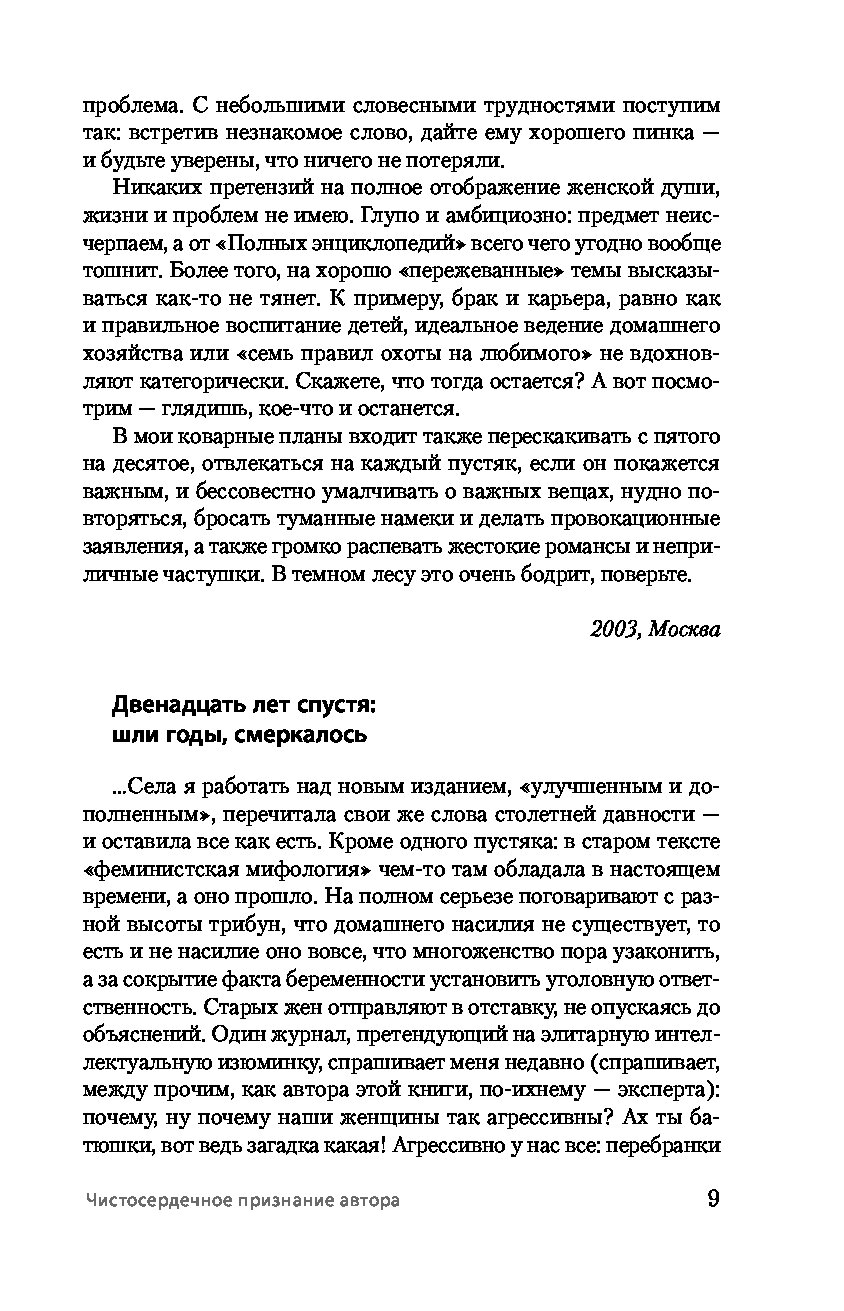 проблема. С небольшими словесными трудностями поступим так: встретив незнакомое слово, дайте ему хорошего пинка — и будьте уверены, что ничего не потеряли.

Никаких претензий на полное отображение женской души, жизни и проблем не имею. Глупо и амбициозно: предмет неисчерпаем, а от «Полных энциклопедий» всего чего угодно вообще тошнит. Более того, на хорошо «пережеванные» темы высказываться как-то не тянет. К примеру, брак и карьера, равно как и правильное воспитание детей, идеальное ведение домашнего хозяйства или «семь правил охоты на любимого» не вдохновляют категорически. Скажете, что тогда остается? А вот посмотрим — глядишь, кое-что и останется.

В мои коварные планы входит также перескакивать с пятого на десятое, отвлекаться на каждый пустяк, если он покажется важным, и бессовестно умалчивать о важных вещах, нудно повторяться, бросать туманные намеки и делать провокационные заявления, а также громко распевать жестокие романсы и неприличные частушки. В темном лесу это очень бодрит, поверьте.

2003, Москва

Двенадцать лет спустя: шли годы, смеркалось

...Села я работать над новым изданием, «улучшенным и дополненным», перечитала свои же слова столетней давности — и оставила все как есть. Кроме одного пустяка: в старом тексте «феминистская мифология» чем-то там обладала в настоящем времени, а оно прошло. На полном серьезе поговаривают с разной высоты трибун, что домашнего насилия не существует, то есть и не насилие оно вовсе, что многоженство пора узаконить, а за сокрытие факта беременности установить уголовную ответственность. Старых жен отправляют в отставку, не опускаясь до объяснений. Один журнал, претендующий на элитарную интеллектуальную изюминку, спрашивает меня недавно (спрашивает, между прочим, как автора этой книги, по-ихнему — эксперта): почему, ну почему наши женщины так агрессивны? Ах ты батюшки, вот ведь загадка какая! Агрессивно у нас все: перебранки

Чистосердечное признание автора 9